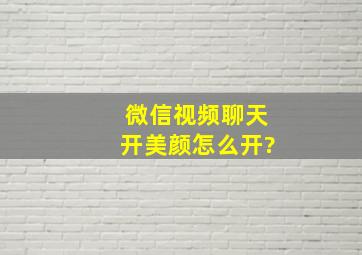 微信视频聊天
开美颜怎么开?